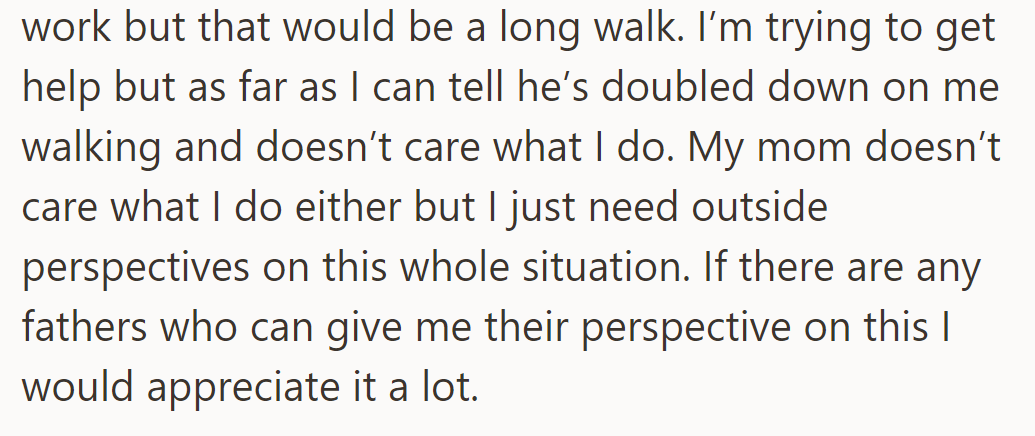 work but that would be a long walk. I’m trying to get help but as far as I can tell he’s doubled down on me walking and doesn’t care what I do. My mom doesn’t care what I do either but I just need outside perspectives on this whole situation. If there are any fathers who can give me their perspective on this I would appreciate it a lot.